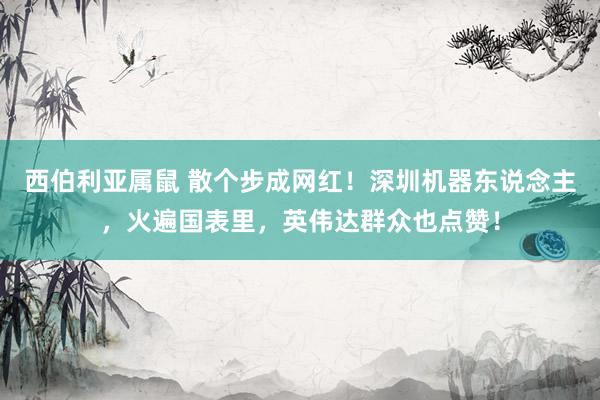 西伯利亚属鼠 散个步成网红！深圳机器东说念主，火遍国表里，英伟达群众也点赞！